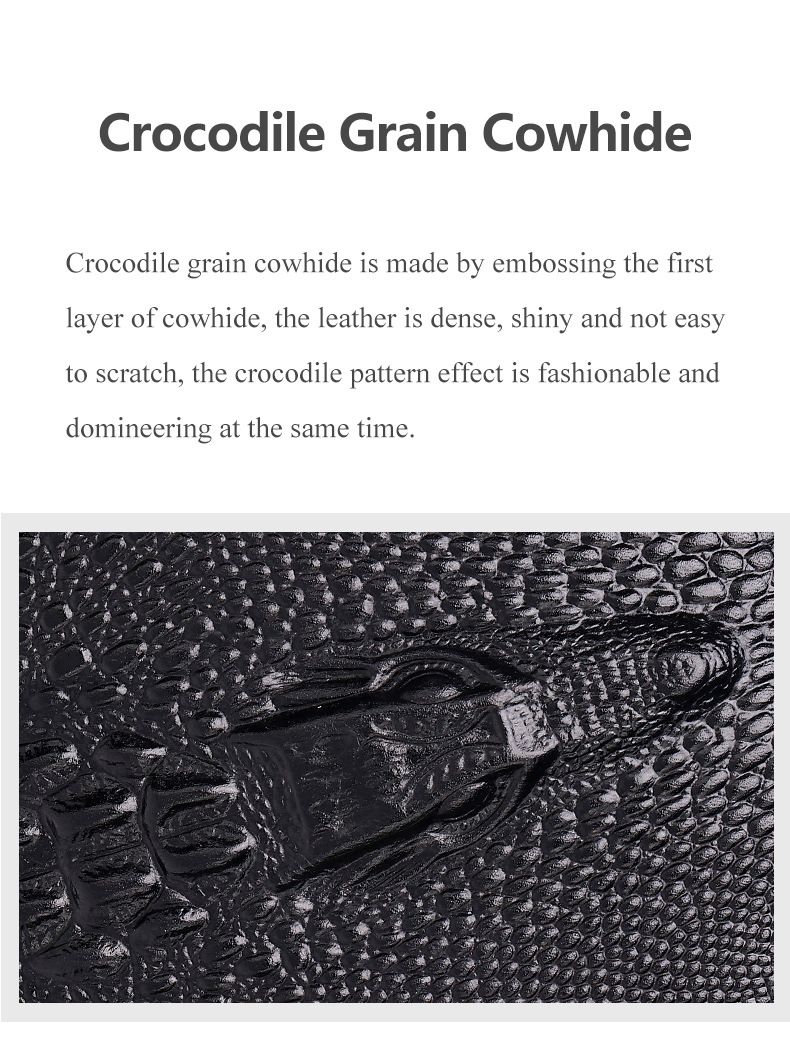 Crocodile Grain Cowhide

Crocodile grain cowhide is made by embossing the first layer of cowhide, the leather is dense, shiny and not easy to scratch, the crocodile pattern effect is fashionable and domineering at the same time.